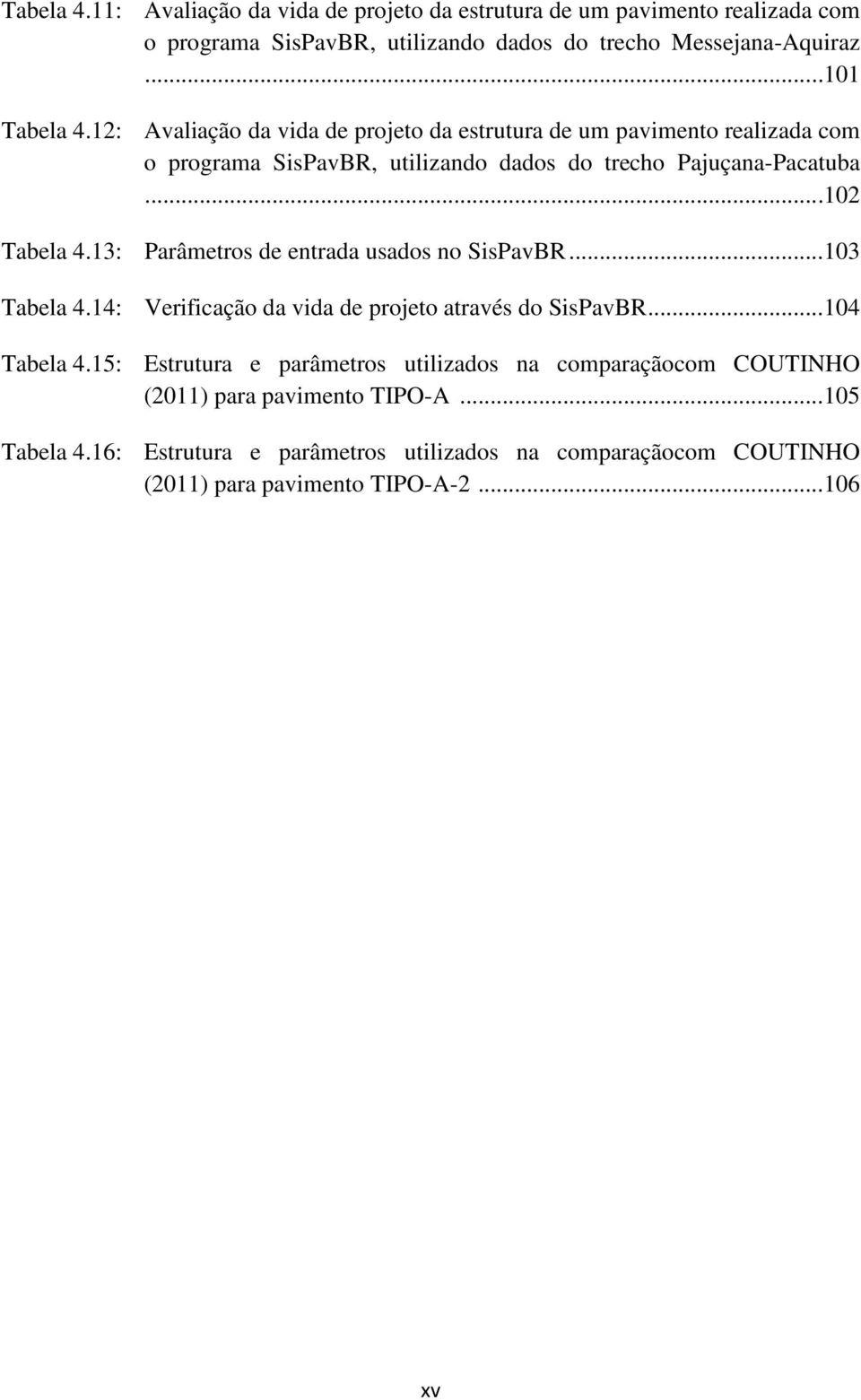 Tabela 4.11: Avaliação da vida de projeto da estrutura de um pavimento realizada com o programa SisPavBR, utilizando dados do trecho Messejana-Aquiraz ...101

Tabela 4.12: Avaliação da vida de projeto da estrutura de um pavimento realizada com o programa SisPavBR, utilizando dados do trecho Pajuçana-Pacatuba ...102

Tabela 4.13: Parâmetros de entrada usados no SisPavBR...103

Tabela 4.14: Verificação da vida de projeto através do SisPavBR...104

Tabela 4.15: Estrutura e parâmetros utilizados na comparaçãocom COUTINHO (2011) para pavimento TIPO-A ...105

Tabela 4.16: Estrutura e parâmetros utilizados na comparaçãocom COUTINHO (2011) para pavimento TIPO-A-2 ...106

xv